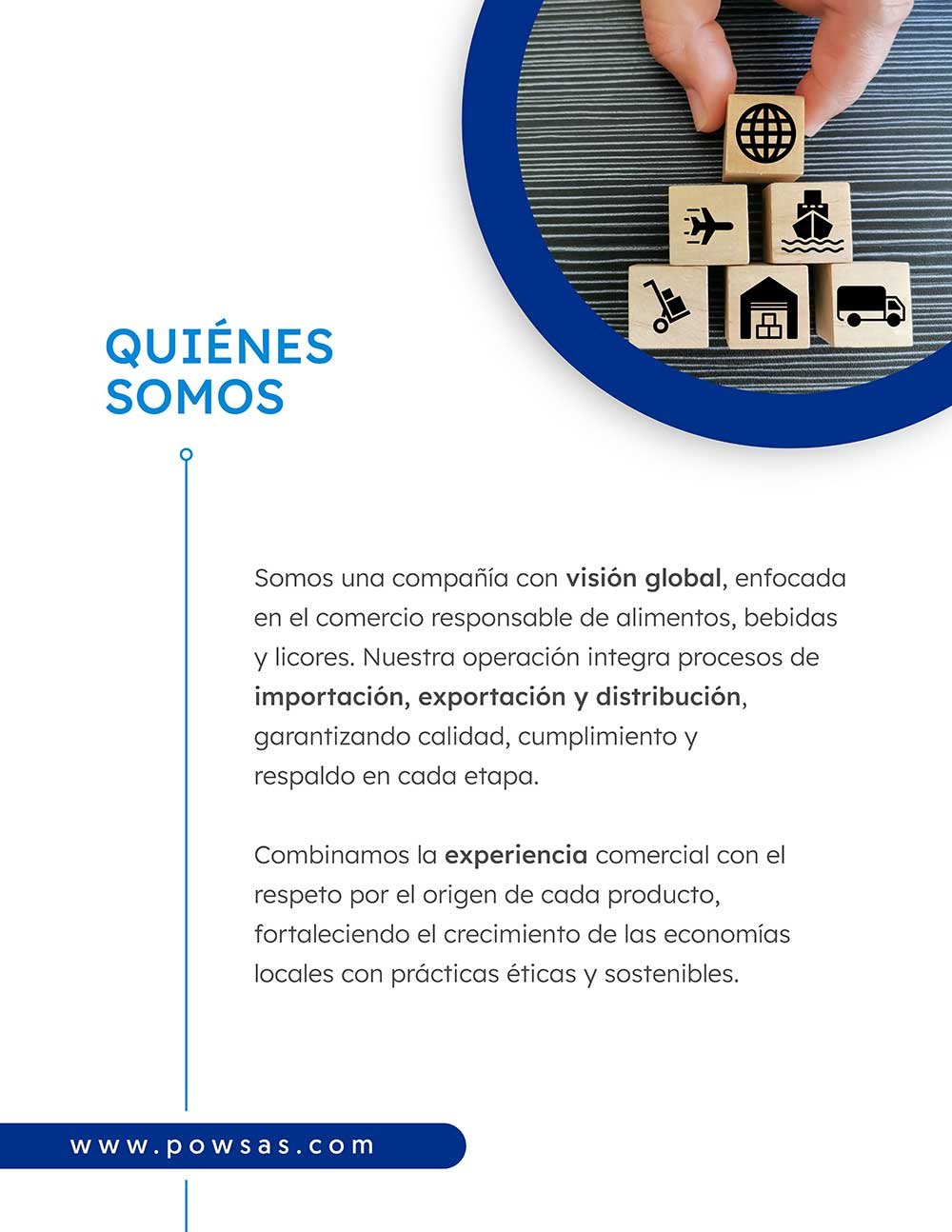 QUIÉNES SOMOS

Somos una compañía con visión global, enfocada en el comercio responsable de alimentos, bebidas y licores. Nuestra operación integra procesos de importación, exportación y distribución, garantizando calidad, cumplimiento y respaldo en cada etapa.

Combinamos la experiencia comercial con el respeto por el origen de cada producto, fortaleciendo el crecimiento de las economías locales con prácticas éticas y sostenibles.

www.powsas.com